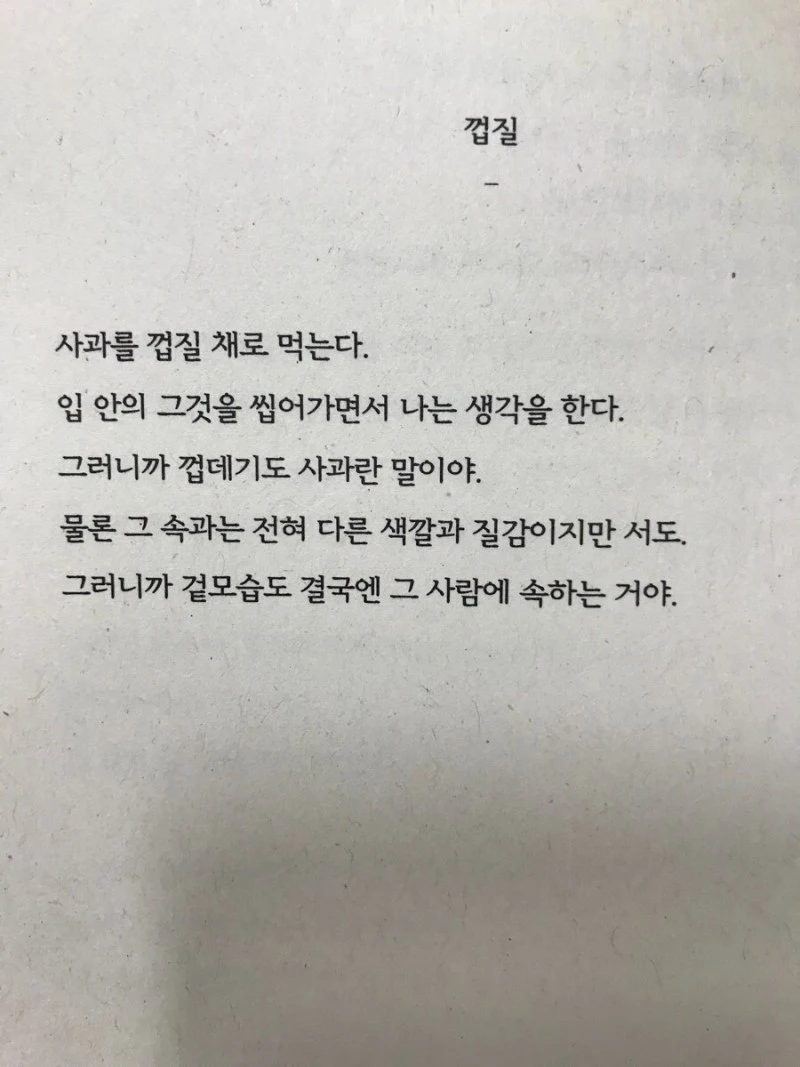 껍질

-

사과를 껍질 채로 먹는다.

입 안의 그것을 씹어가면서 나는 생각을 한다.

그러니까 껍데기도 사과란 말이야.

물론 그 속과는 전혀 다른 색깔과 질감이지만 서도.

그러니까 겉모습도 결국엔 그 사람에 속하는 거야.